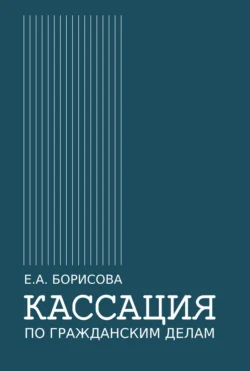 Е.А. БОРИСОВА

КАССАЦИЯ

ПО ГРАЖДАНСКИМ ДЕЛАМ